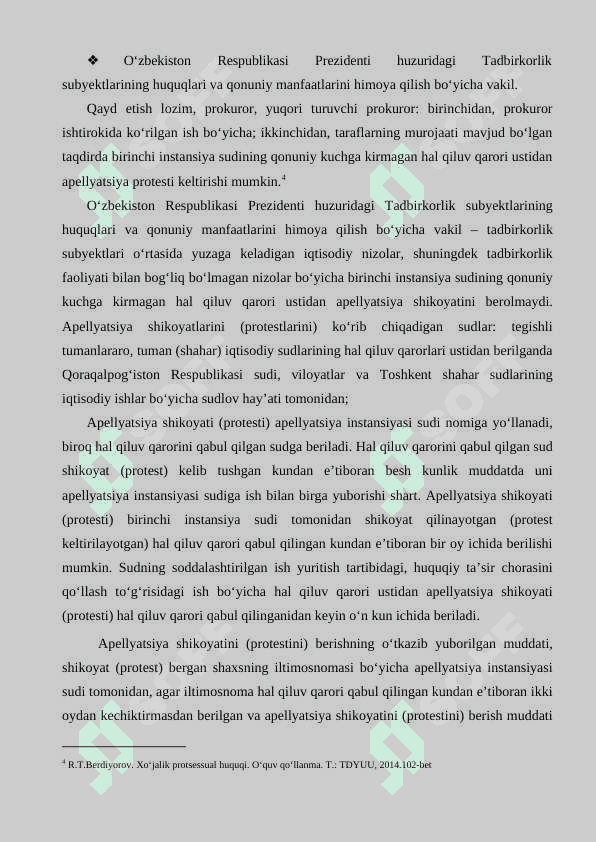 ❖ O‘zbekiston Respublikasi Prezidenti huzuridagi Tadbirkorlik subyektlarining huquqlari va qonuniy manfaatlarini himoya qilish bo‘yicha vakil.

Qayd etish lozim, prokuror, yuqori turuvchi prokuror: birinchidan, prokuror ishtirokida ko‘rilgan ish bo‘yicha; ikkinchidan, taraflarning murojaati mavjud bo‘lgan taqdirda birinchi instansiya sudining qonuniy kuchga kirmagan hal qiluv qarori ustidan apellyatsiya protesti keltirishi mumkin.$^4$

O‘zbekiston Respublikasi Prezidenti huzuridagi Tadbirkorlik subyektlarining huquqlari va qonuniy manfaatlarini himoya qilish bo‘yicha vakil – tadbirkorlik subyektlari o‘rtasida yuzaga keladigan iqtisodiy nizolar, shuningdek tadbirkorlik faoliyati bilan bog‘liq bo‘lmagan nizolar bo‘yicha birinchi instansiya sudining qonuniy kuchga kirmagan hal qiluv qarori ustidan apellyatsiya shikoyatini berolmaydi. Apellyatsiya shikoyatlarini (protestlarini) ko‘rib chiqadigan sudlar: tegishli tumanlararo, tuman (shahar) iqtisodiy sudlarining hal qiluv qarorlari ustidan berilganda Qoraqalpog‘iston Respublikasi sudi, viloyatlar va Toshkent shahar sudlarining iqtisodiy ishlar bo‘yicha sudlov hay’ati tomonidan;

Apellyatsiya shikoyati (protesti) apellyatsiya instansiyasi sudi nomiga yo‘llanadi, biroq hal qiluv qarorini qabul qilgan sudga beriladi. Hal qiluv qarorini qabul qilgan sud shikoyat (protest) kelib tushgan kundan e’tiboran besh kunlik muddatda uni apellyatsiya instansiyasi sudiga ish bilan birga yuborishi shart. Apellyatsiya shikoyati (protesti) birinchi instansiya sudi tomonidan shikoyat qilinayotgan (protest keltirilayotgan) hal qiluv qarori qabul qilingan kundan e’tiboran bir oy ichida berilishi mumkin. Sudning soddalashtirilgan ish yuritish tartibidagi, huquqiy ta’sir chorasini qo‘llash to‘g‘risidagi ish bo‘yicha hal qiluv qarori ustidan apellyatsiya shikoyati (protesti) hal qiluv qarori qabul qilinganidan keyin o‘n kun ichida beriladi.

Apellyatsiya shikoyatini (protestini) berishning o‘tkazib yuborilgan muddati, shikoyat (protest) bergan shaxsning iltimosnomasi bo‘yicha apellyatsiya instansiyasi sudi tomonidan, agar iltimosnoma hal qiluv qarori qabul qilingan kundan e’tiboran ikki oydan kechiktirmasdan berilgan va apellyatsiya shikoyatini (protestini) berish muddati

$^4$ R.T.Berdiyorov. Xo‘jalik protsessual huquqi. O‘quv qo‘llanma. T.: TDYUU, 2014.102-bet